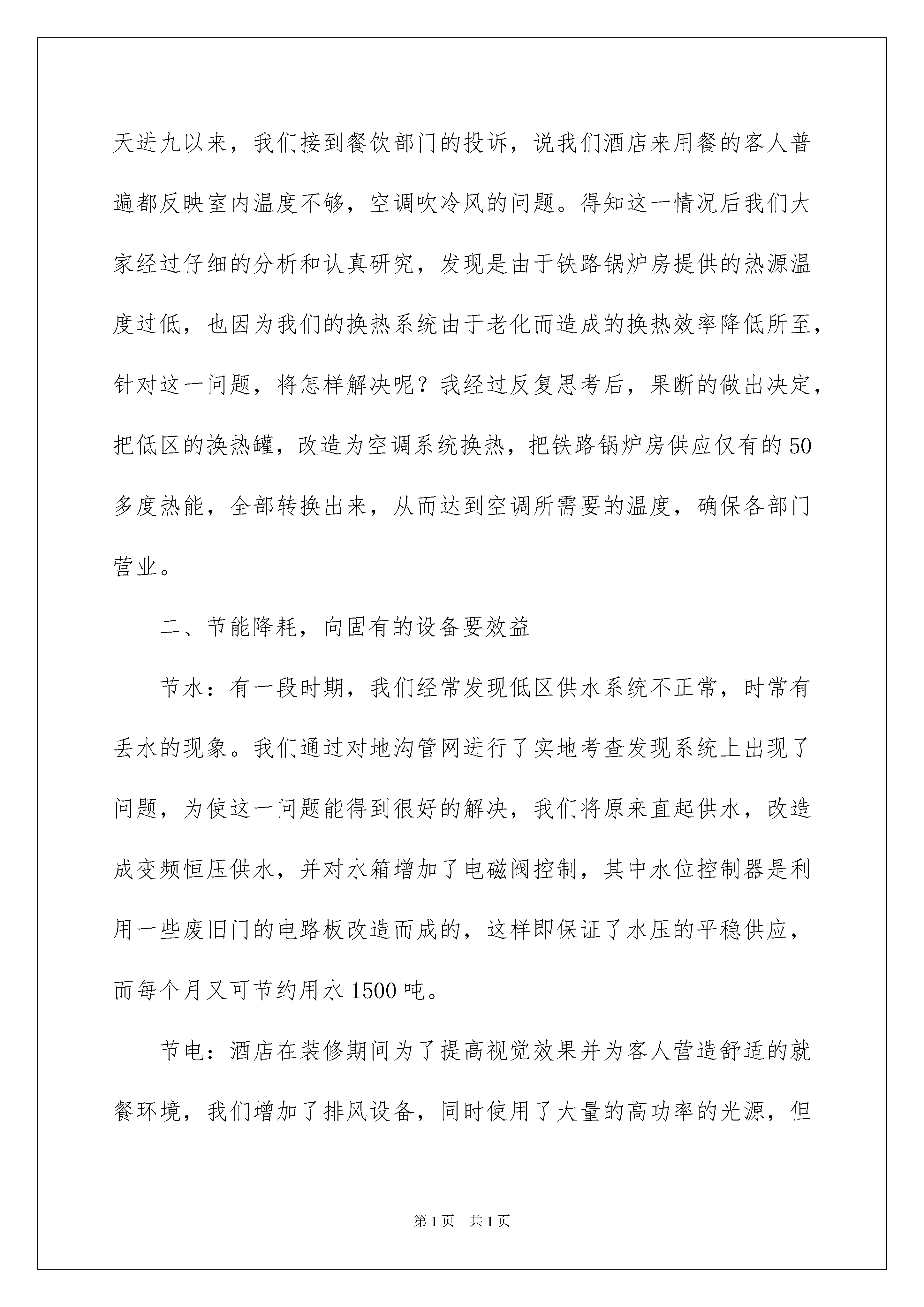 天进九以来，我们接到餐饮部门的投诉，说我们酒店来用餐的客人普遍都反映室内温度不够，空调吹冷风的问题。得知这一情况后我们大家经过仔细的分析和认真研究，发现是由于铁路锅炉房提供的热源温度过低，也因为我们的换热系统由于老化而造成的换热效率降低所至，针对这一问题，将怎样解决呢？我经过反复思考后，果断的做出决定，把低区的换热罐，改造为空调系统换热，把铁路锅炉房供应仅有的50多度热能，全部转换出来，从而达到空调所需要的温度，确保各部门营业。

二、节能降耗，向固有的设备要效益

节水：有一段时期，我们经常发现低区供水系统不正常，时常有丢水的现象。我们通过对地沟管网进行了实地考查发现系统上出现了问题，为使这一问题能得到很好的解决，我们将原来直起供水，改造成变频恒压供水，并对水箱增加了电磁阀控制，其中水位控制器是利用一些废旧门的电路板改造而成的，这样即保证了水压的平稳供应，而每个月又可节约用水1500吨。

节电：酒店在装修期间为了提高视觉效果并为客人营造舒适的就餐环境，我们增加了排风设备，同时使用了大量的高功率的光源，但

第1页　共1页